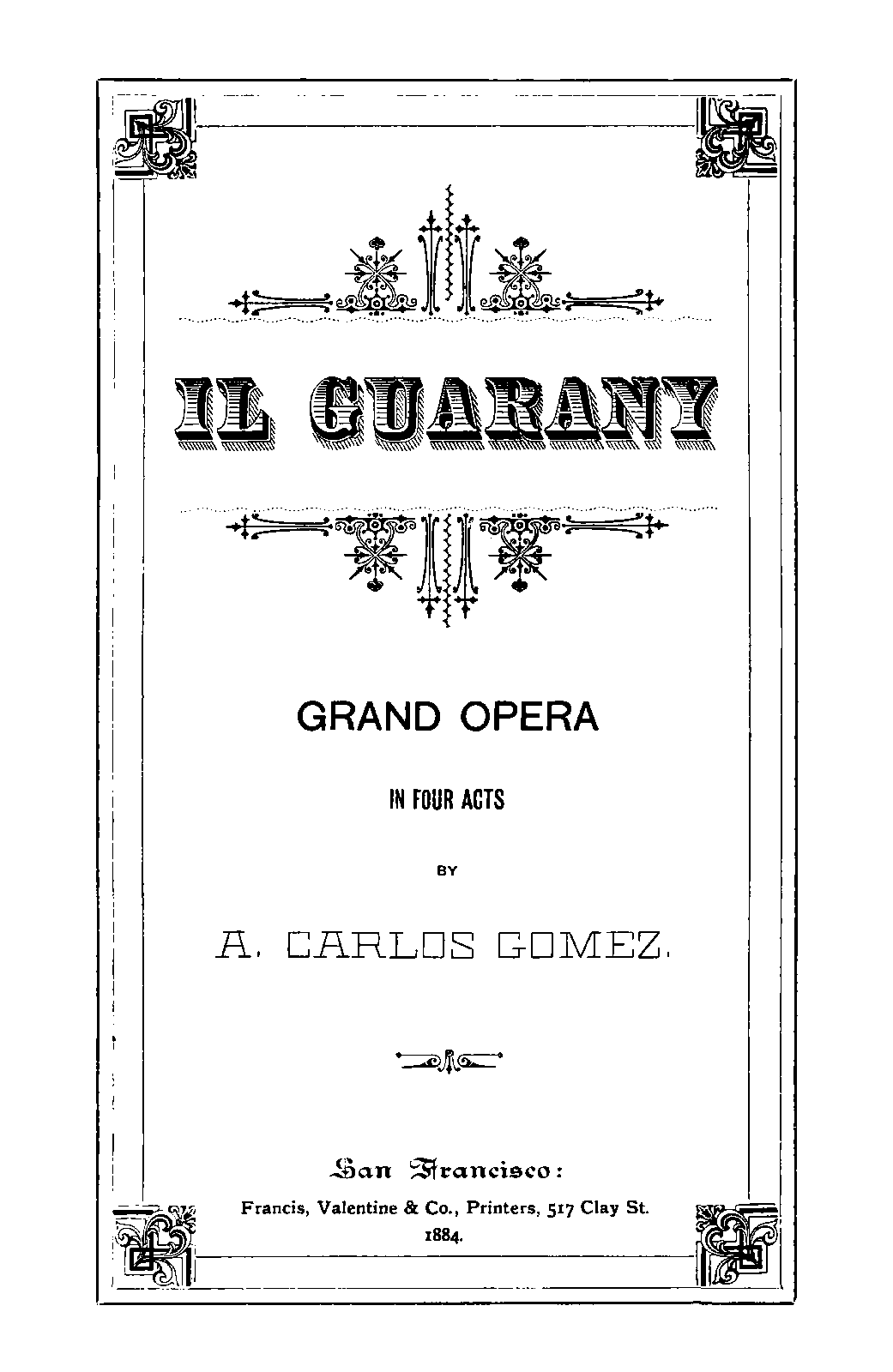 IL GUARANY

GRAND OPERA

IN FOUR ACTS

BY

A. CARLOS GOMEZ.

San Francisco:

Francis, Valentine & Co., Printers, 517 Clay St.

1884.